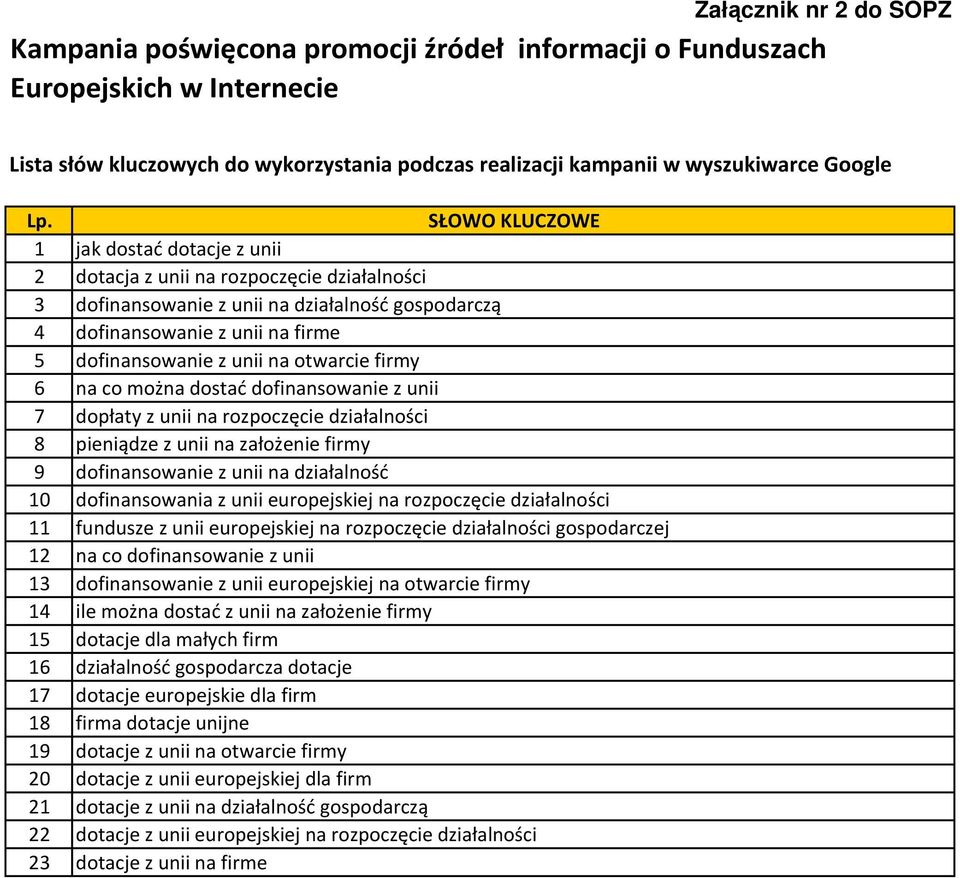 Załącznik nr 2 do SOPZ

Kampania poświęcona promocji źródeł informacji o Funduszach Europejskich w Internecie

Lista słów kluczowych do wykorzystania podczas realizacji kampanii w wyszukiwarce Google

| Lp. | SŁOWO KLUCZOWE |
|---|---|
| 1 | jak dostać dotacje z unii |
| 2 | dotacja z unii na rozpoczęcie działalności |
| 3 | dofinansowanie z unii na działalność gospodarczą |
| 4 | dofinansowanie z unii na firme |
| 5 | dofinansowanie z unii na otwarcie firmy |
| 6 | na co można dostać dofinansowanie z unii |
| 7 | dopłaty z unii na rozpoczęcie działalności |
| 8 | pieniądze z unii na założenie firmy |
| 9 | dofinansowanie z unii na działalność |
| 10 | dofinansowania z unii europejskiej na rozpoczęcie działalności |
| 11 | fundusze z unii europejskiej na rozpoczęcie działalności gospodarczej |
| 12 | na co dofinansowanie z unii |
| 13 | dofinansowanie z unii europejskiej na otwarcie firmy |
| 14 | ile można dostać z unii na założenie firmy |
| 15 | dotacje dla małych firm |
| 16 | działalność gospodarcza dotacje |
| 17 | dotacje europejskie dla firm |
| 18 | firma dotacje unijne |
| 19 | dotacje z unii na otwarcie firmy |
| 20 | dotacje z unii europejskiej dla firm |
| 21 | dotacje z unii na działalność gospodarczą |
| 22 | dotacje z unii europejskiej na rozpoczęcie działalności |
| 23 | dotacje z unii na firme |